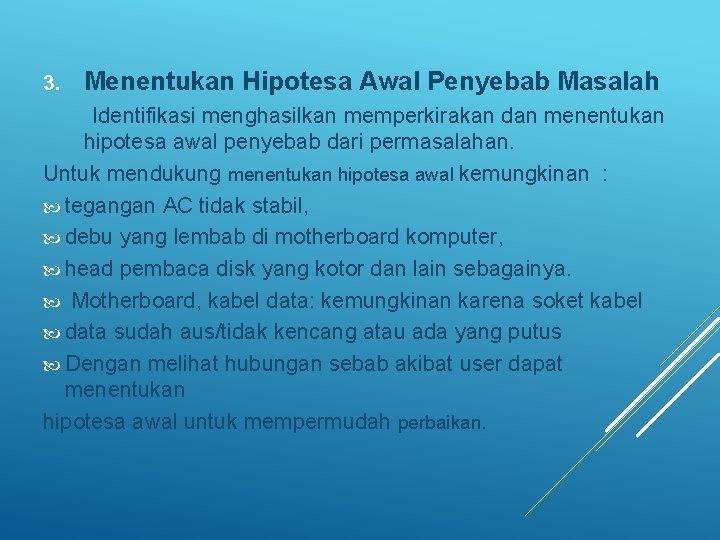 3. Menentukan Hipotesa Awal Penyebab Masalah

Identifikasi menghasilkan memperkirakan dan menentukan hipotesa awal penyebab dari permasalahan.

Untuk mendukung menentukan hipotesa awal kemungkinan :

tegangan AC tidak stabil,

debu yang lembab di motherboard komputer,

head pembaca disk yang kotor dan lain sebagainya.

Motherboard, kabel data: kemungkinan karena soket kabel

data sudah aus/tidak kencang atau ada yang putus

Dengan melihat hubungan sebab akibat user dapat menentukan

hipotesa awal untuk mempermudah perbaikan.